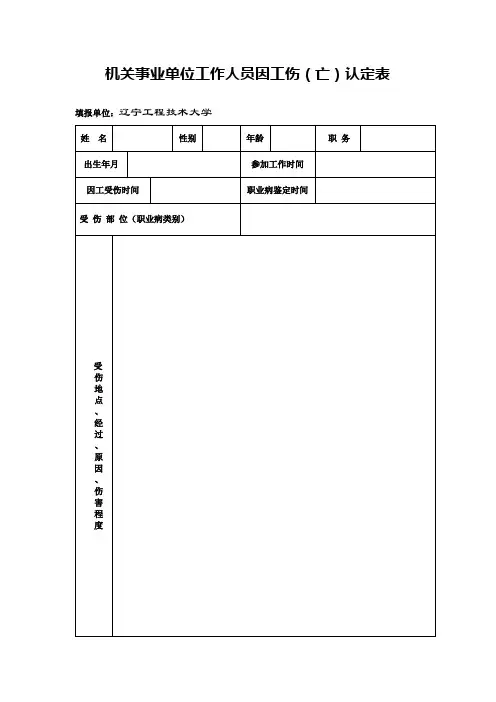 机关事业单位工作人员因工伤（亡）认定表

填报单位：辽宁工程技术大学

| 姓　名 | | 性别 | | 年龄 | | 职　务 | |
|---|---|---|---|---|---|---|---|
| 出生年月 | | | | 参加工作时间 | | | |
| 因工受伤时间 | | | | 职业病鉴定时间 | | | |
| 受 伤 部 位（职业病类别） | | | | | | | |
| 受伤地点、经过、原因、伤害程度 | | | | | | | |